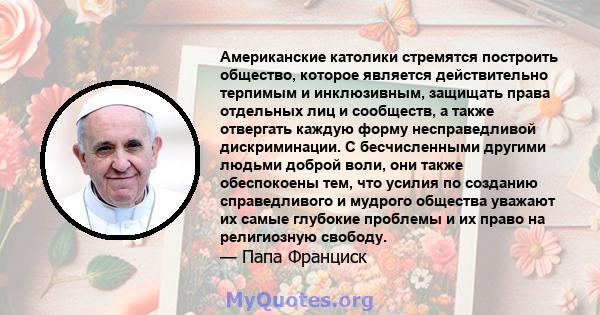 Американские католики стремятся построить общество, которое является действительно терпимым и инклюзивным, защищать права отдельных лиц и сообществ, а также отвергать каждую форму несправедливой дискриминации. С бесчисленными другими людьми доброй воли, они также обеспокоены тем, что усилия по созданию справедливого и мудрого общества уважают их самые глубокие проблемы и их право на религиозную свободу.
— Папа Франциск

MyQuotes.org